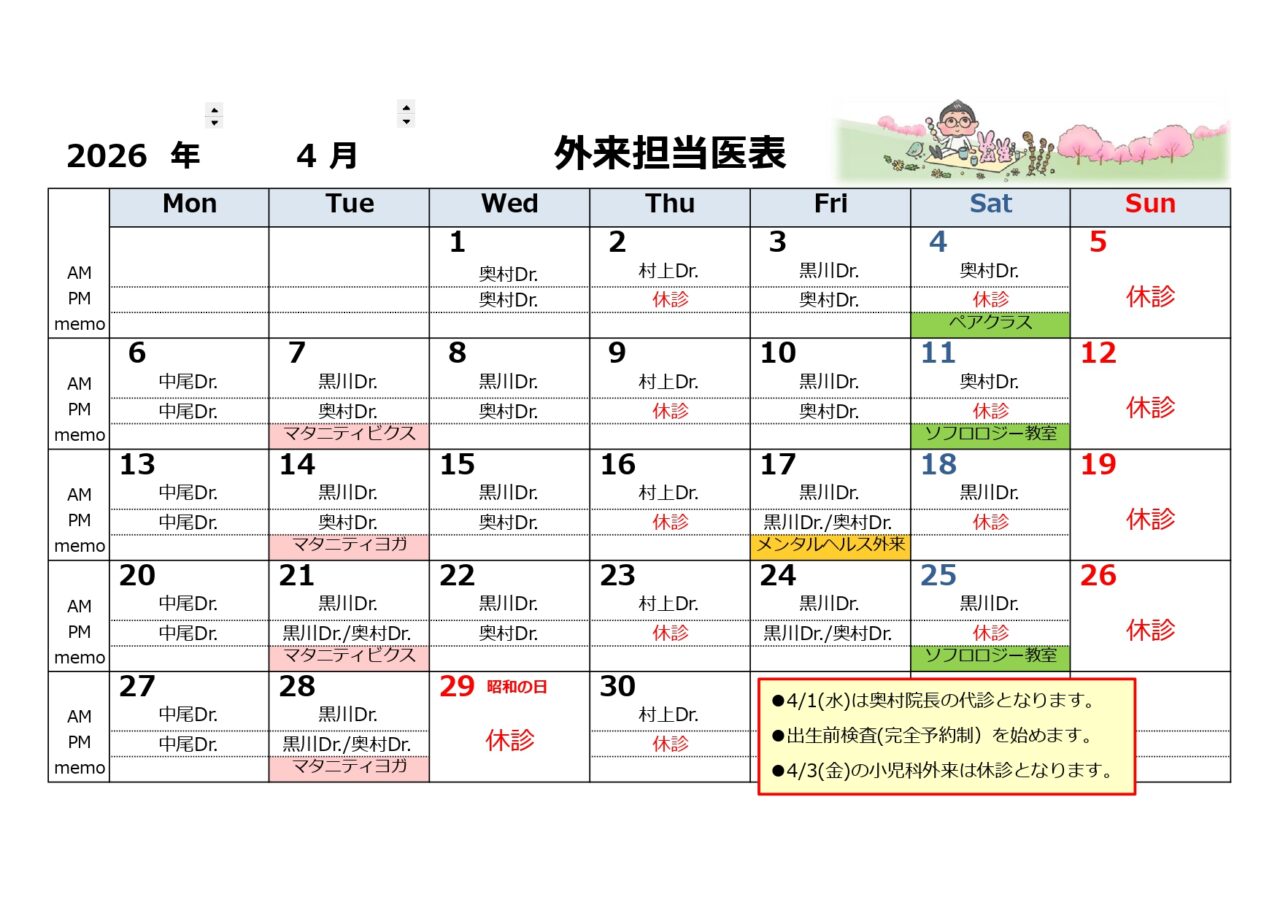 2026 年 4 月 外来担当医表

|  | Mon | Tue | Wed | Thu | Fri | Sat | Sun |
|---|---|---|---|---|---|---|---|
|  |  |  | 1 | 2 | 3 | 4 | 5 |
| AM |  |  | 奥村Dr. | 村上Dr. | 黒川Dr. | 奥村Dr. | 休診 |
| PM |  |  | 奥村Dr. | 休診 | 奥村Dr. | 休診 |  |
| memo |  |  |  |  |  | ペアクラス |  |
|  | 6 | 7 | 8 | 9 | 10 | 11 | 12 |
| AM | 中尾Dr. | 黒川Dr. | 黒川Dr. | 村上Dr. | 黒川Dr. | 奥村Dr. | 休診 |
| PM | 中尾Dr. | 奥村Dr. | 奥村Dr. | 休診 | 奥村Dr. | 休診 |  |
| memo |  | マタニティビクス |  |  |  | ソフロロジー教室 |  |
|  | 13 | 14 | 15 | 16 | 17 | 18 | 19 |
| AM | 中尾Dr. | 黒川Dr. | 黒川Dr. | 村上Dr. | 黒川Dr. | 黒川Dr. | 休診 |
| PM | 中尾Dr. | 奥村Dr. | 奥村Dr. | 休診 | 黒川Dr./奥村Dr. | 休診 |  |
| memo |  | マタニティヨガ |  |  | メンタルヘルス外来 |  |  |
|  | 20 | 21 | 22 | 23 | 24 | 25 | 26 |
| AM | 中尾Dr. | 黒川Dr. | 黒川Dr. | 村上Dr. | 黒川Dr. | 黒川Dr. | 休診 |
| PM | 中尾Dr. | 黒川Dr./奥村Dr. | 奥村Dr. | 休診 | 黒川Dr./奥村Dr. | 休診 |  |
| memo |  | マタニティビクス |  |  |  | ソフロロジー教室 |  |
|  | 27 | 28 | 29 昭和の日 | 30 |  |  |  |
| AM | 中尾Dr. | 黒川Dr. | 休診 | 村上Dr. |  |  |  |
| PM | 中尾Dr. | 黒川Dr./奥村Dr. |  | 休診 |  |  |  |
| memo |  | マタニティヨガ |  |  |  |  |  |

●4/1(水)は奥村院長の代診となります。
●出生前検査(完全予約制) を始めます。
●4/3(金)の小児科外来は休診となります。